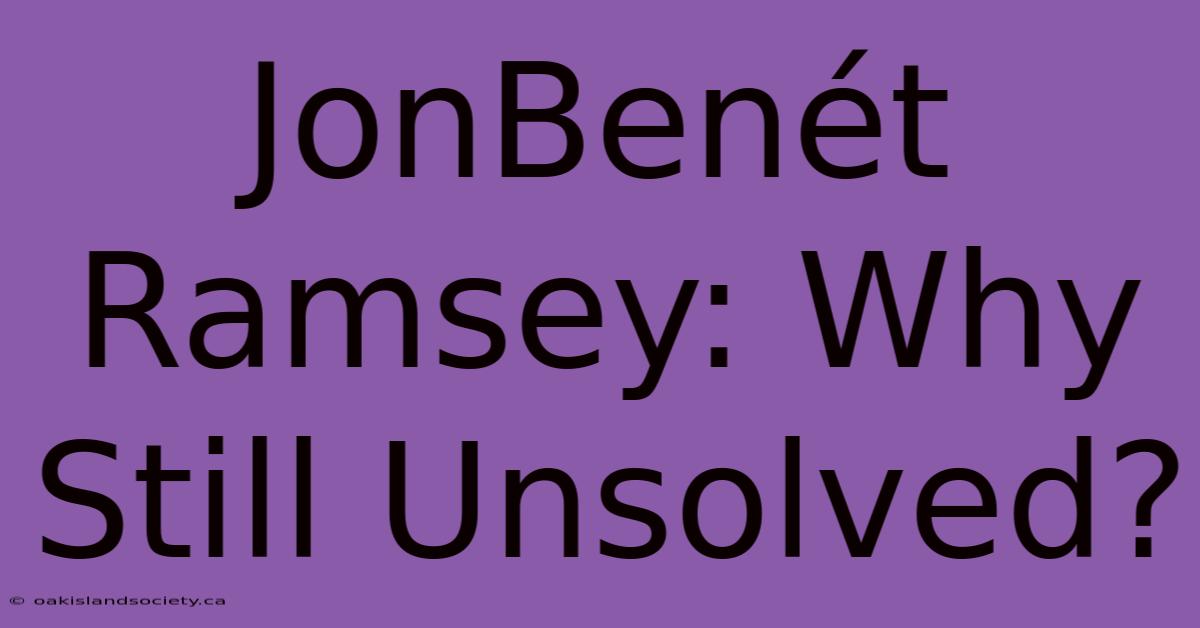 JonBenét Ramsey: Why Still Unsolved?

© oakislandsociety.ca